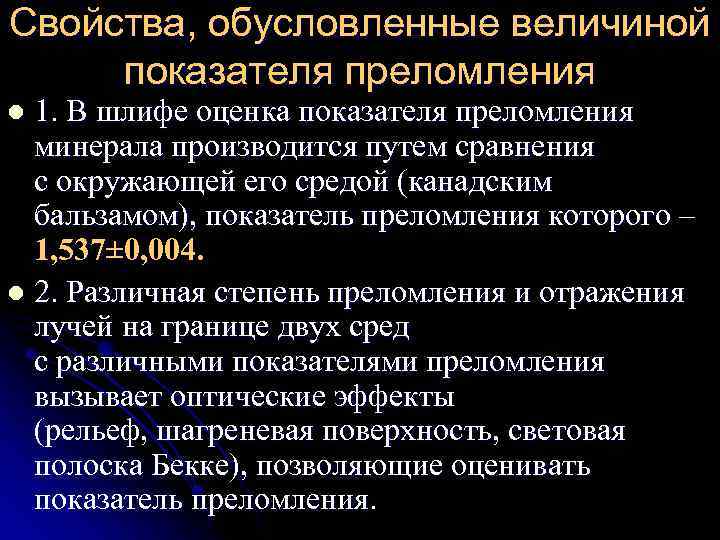 Свойства, обусловленные величиной показателя преломления

1. В шлифе оценка показателя преломления минерала производится путем сравнения с окружающей его средой (канадским бальзамом), показатель преломления которого – 1,537±0,004.

2. Различная степень преломления и отражения лучей на границе двух сред с различными показателями преломления вызывает оптические эффекты (рельеф, шагреневая поверхность, световая полоска Бекке), позволяющие оценивать показатель преломления.